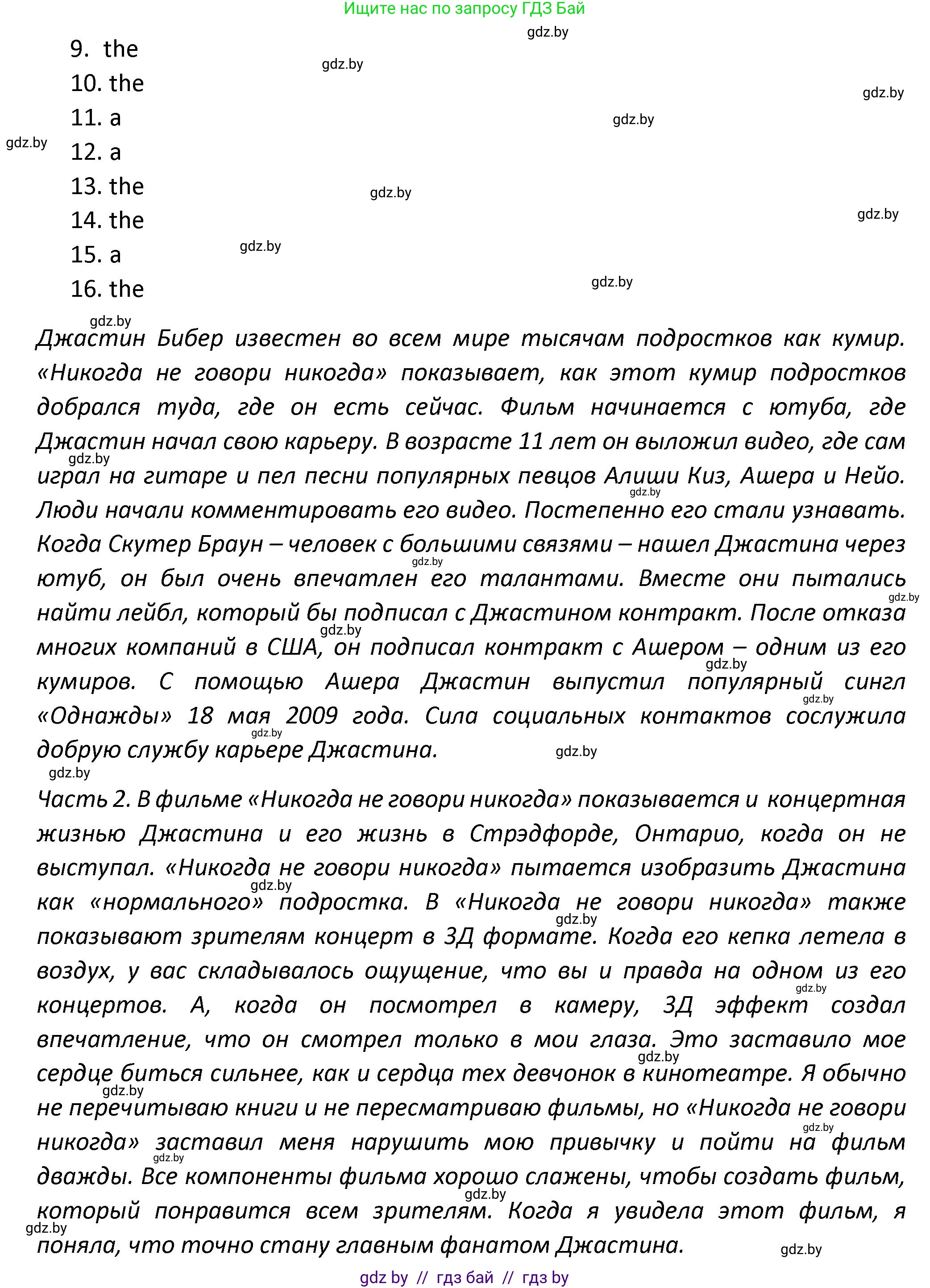 Ищите нас по запросу ГДЗ Бай

gdz.by

9. the
10. the
11. a
12. a
13. the
14. the
15. a
16. the

Джастин Бибер известен во всем мире тысячам подростков как кумир. «Никогда не говори никогда» показывает, как этот кумир подростков добрался туда, где он есть сейчас. Фильм начинается с ютуба, где Джастин начал свою карьеру. В возрасте 11 лет он выложил видео, где сам играл на гитаре и пел песни популярных певцов Алиши Киз, Ашера и Нейо. Люди начали комментировать его видео. Постепенно его стали узнавать. Когда Скутер Браун – человек с большими связями – нашел Джастина через ютуб, он был очень впечатлен его талантами. Вместе они пытались найти лейбл, который бы подписал с Джастином контракт. После отказа многих компаний в США, он подписал контракт с Ашером – одним из его кумиров. С помощью Ашера Джастин выпустил популярный сингл «Однажды» 18 мая 2009 года. Сила социальных контактов сослужила добрую службу карьере Джастина.

Часть 2. В фильме «Никогда не говори никогда» показывается и концертная жизнью Джастина и его жизнь в Стрэдфорде, Онтарио, когда он не выступал. «Никогда не говори никогда» пытается изобразить Джастина как «нормального» подростка. В «Никогда не говори никогда» также показывают зрителям концерт в 3Д формате. Когда его кепка летела в воздух, у вас складывалось ощущение, что вы и правда на одном из его концертов. А, когда он посмотрел в камеру, 3Д эффект создал впечатление, что он смотрел только в мои глаза. Это заставило мое сердце биться сильнее, как и сердца тех девчонок в кинотеатре. Я обычно не перечитываю книги и не пересматриваю фильмы, но «Никогда не говори никогда» заставил меня нарушить мою привычку и пойти на фильм дважды. Все компоненты фильма хорошо слажены, чтобы создать фильм, который понравится всем зрителям. Когда я увидела этот фильм, я поняла, что точно стану главным фанатом Джастина.

gdz by // гдз бай // гдз by